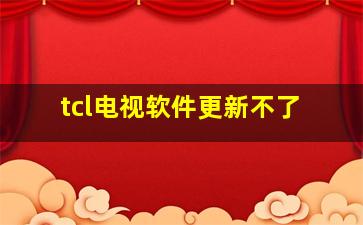 tcl电视软件更新不了